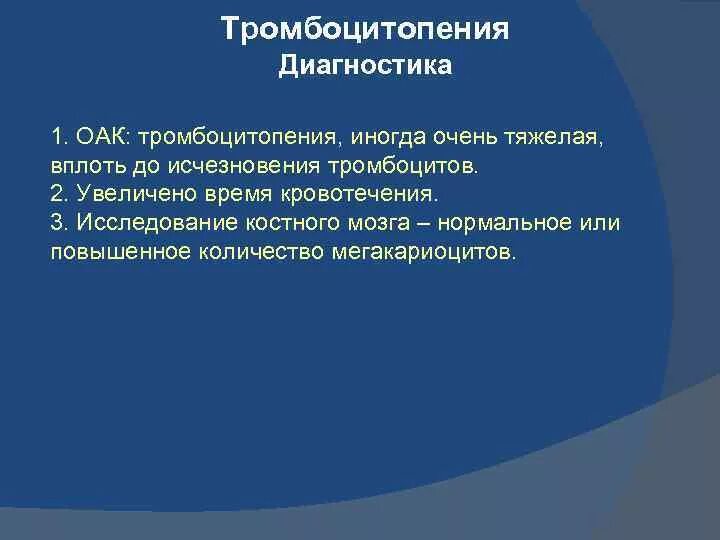 Тромбоцитопения
Диагностика

1. ОАК: тромбоцитопения, иногда очень тяжелая, вплоть до исчезновения тромбоцитов.
2. Увеличено время кровотечения.
3. Исследование костного мозга – нормальное или повышенное количество мегакариоцитов.